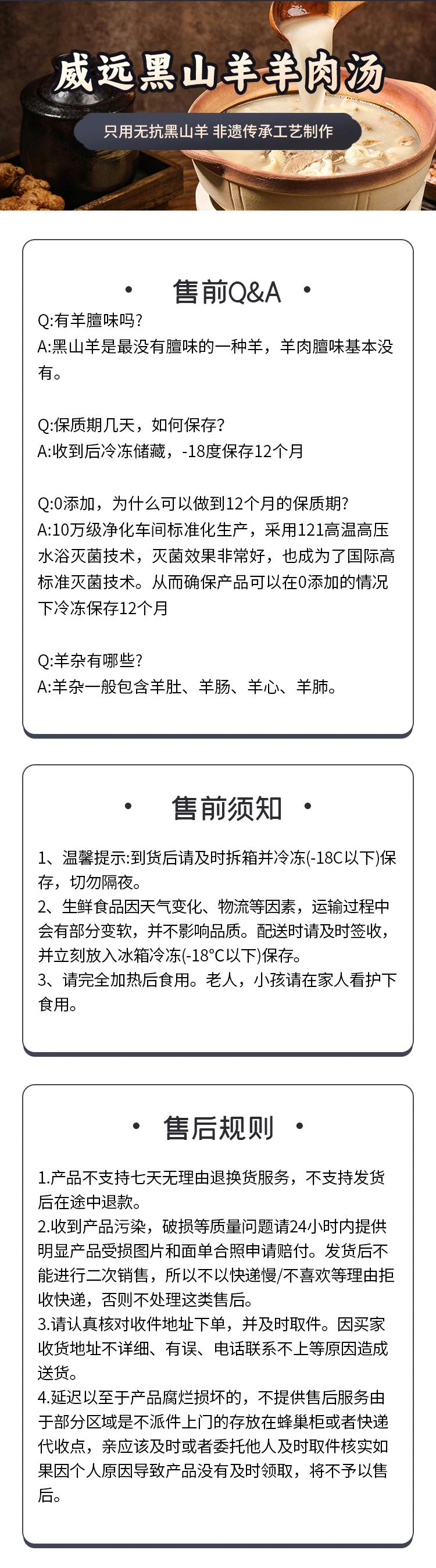 威远黑山羊羊肉汤

只用无抗黑山羊 非遗传承工艺制作

• 售前Q&A •

Q:有羊膻味吗?
A:黑山羊是最没有膻味的一种羊，羊肉膻味基本没有。

Q:保质期几天，如何保存?
A:收到后冷冻储藏，-18度保存12个月

Q:0添加，为什么可以做到12个月的保质期?
A:10万级净化车间标准化生产，采用121高温高压水浴灭菌技术，灭菌效果非常好，也成为了国际高标准灭菌技术。从而确保产品可以在0添加的情况下冷冻保存12个月

Q:羊杂有哪些?
A:羊杂一般包含羊肚、羊肠、羊心、羊肺。

• 售前须知 •

1、温馨提示:到货后请及时拆箱并冷冻(-18C以下)保存，切勿隔夜。
2、生鲜食品因天气变化、物流等因素，运输过程中会有部分变软，并不影响品质。配送时请及时签收，并立刻放入冰箱冷冻(-18°C以下)保存。
3、请完全加热后食用。老人，小孩请在家人看护下食用。

• 售后规则 •

1.产品不支持七天无理由退换货服务，不支持发货后在途中退款。
2.收到产品污染，破损等质量问题请24小时内提供明显产品受损图片和面单合照申请赔付。发货后不能进行二次销售，所以不以快递慢/不喜欢等理由拒收快递，否则不处理这类售后。
3.请认真核对收件地址下单，并及时取件。因买家收货地址不详细、有误、电话联系不上等原因造成送货。
4.延迟以至于产品腐烂损坏的，不提供售后服务由于部分区域是不派件上门的存放在蜂巢柜或者快递代收点，亲应该及时或者委托他人及时取件核实如果因个人原因导致产品没有及时领取，将不予以售后。